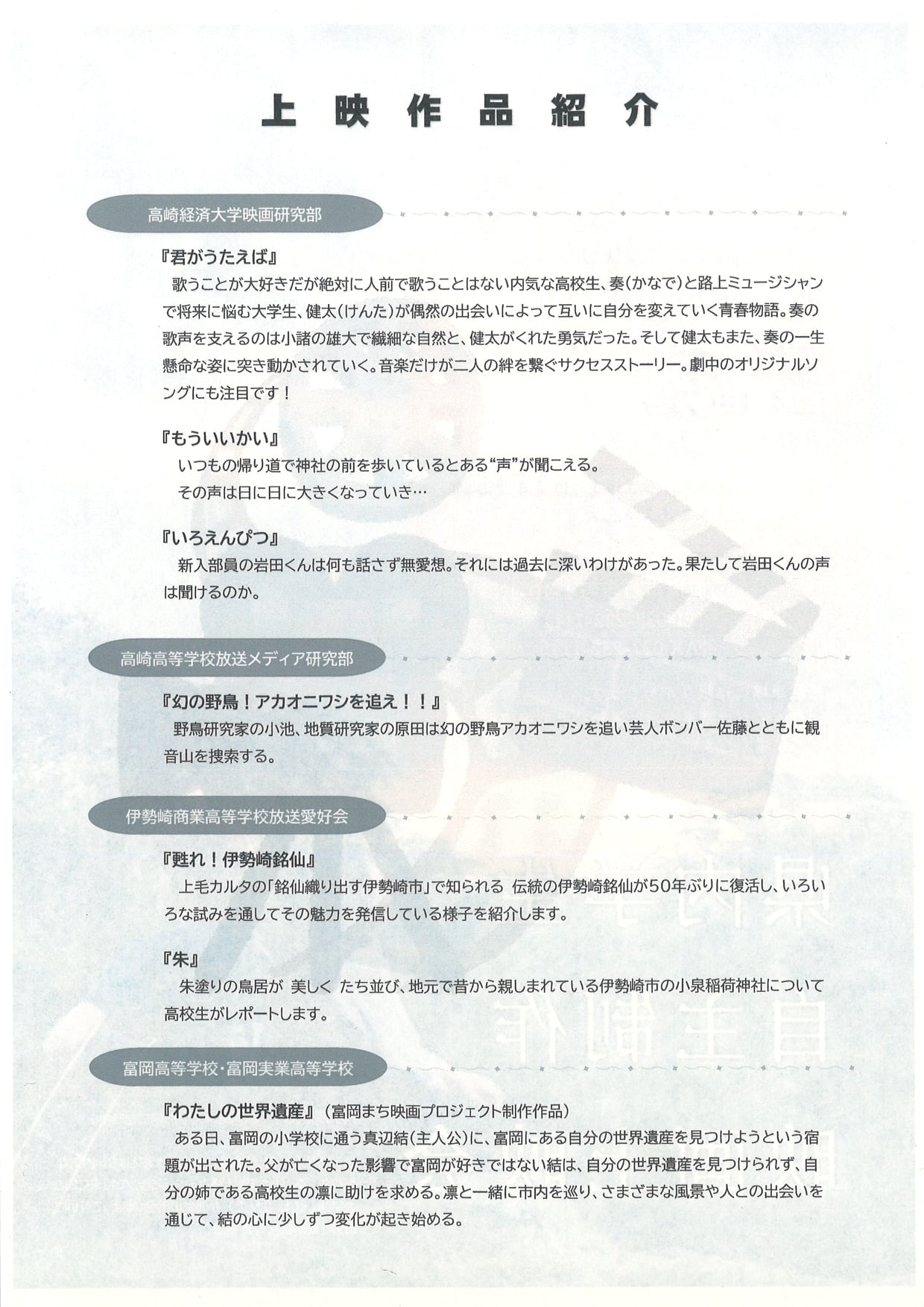 上映作品紹介

高崎経済大学映画研究部

『君がうたえば』
歌うことが大好きだが絶対に人前で歌うことはない内気な高校生、奏(かなで)と路上ミュージシャンで将来に悩む大学生、健太(けんた)が偶然の出会いによって互いに自分を変えていく青春物語。奏の歌声を支えるのは小諸の雄大で繊細な自然と、健太がくれた勇気だった。そして健太もまた、奏の一生懸命な姿に突き動かされていく。音楽だけが二人の絆を繋ぐサクセスストーリー。劇中のオリジナルソングにも注目です!

『もういいかい』
いつもの帰り道で神社の前を歩いているとある“声”が聞こえる。
その声は日に日に大きくなっていき…

『いろえんぴつ』
新入部員の岩田くんは何も話さず無愛想。それには過去に深いわけがあった。果たして岩田くんの声は聞けるのか。

高崎高等学校放送メディア研究部

『幻の野鳥!アカオニワシを追え!!』
野鳥研究家の小池、地質研究家の原田は幻の野鳥アカオニワシを追い芸人ボンバー佐藤とともに観音山を捜索する。

伊勢崎商業高等学校放送愛好会

『甦れ!伊勢崎銘仙』
上毛カルタの「銘仙織り出す伊勢崎市」で知られる 伝統の伊勢崎銘仙が50年ぶりに復活し、いろいろな試みを通してその魅力を発信している様子を紹介します。

『朱』
朱塗りの鳥居が 美しく たち並び、地元で昔から親しまれている伊勢崎市の小泉稲荷神社について高校生がレポートします。

富岡高等学校・富岡実業高等学校

『わたしの世界遺産』(富岡まち映画プロジェクト制作作品)
ある日、富岡の小学校に通う真辺結(主人公)に、富岡にある自分の世界遺産を見つけようという宿題が出された。父が亡くなった影響で富岡が好きではない結は、自分の世界遺産を見つけられず、自分の姉である高校生の凛に助けを求める。凛と一緒に市内を巡り、さまざまな風景や人との出会いを通じて、結の心に少しずつ変化が起き始める。